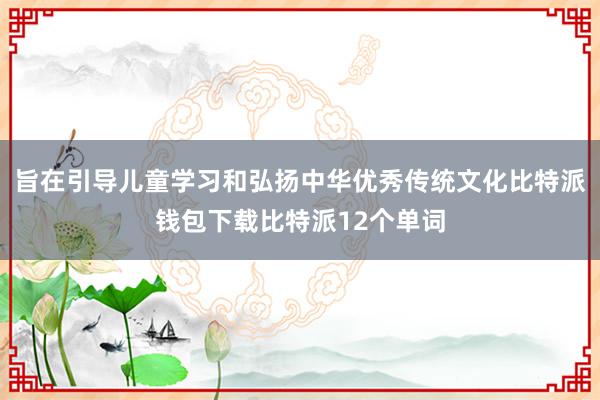 旨在引导儿童学习和弘扬中华优秀传统文化比特派钱包下载比特派12个单词